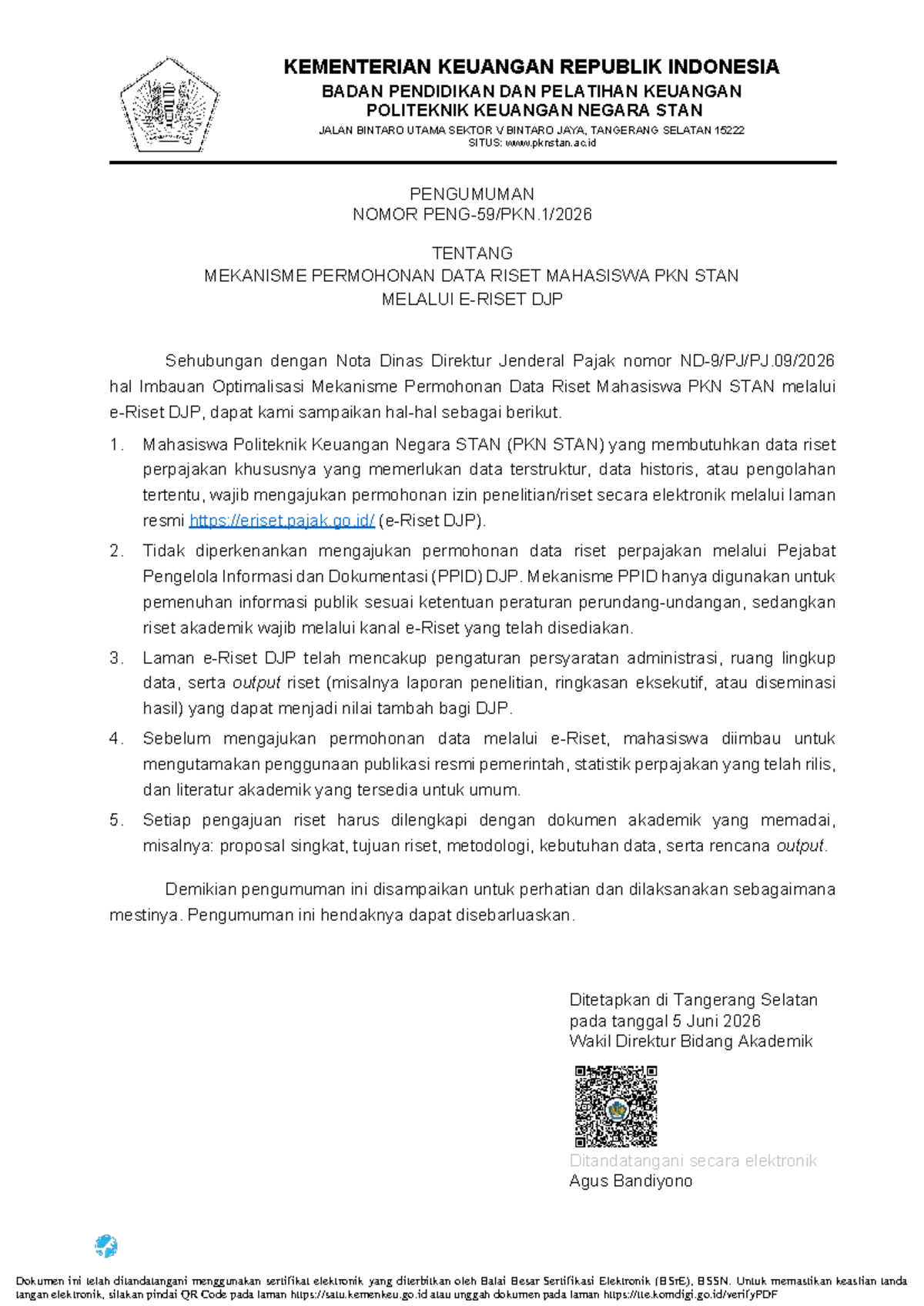 KEMENTERIAN KEUANGAN REPUBLIK INDONESIA
BADAN PENDIDIKAN DAN PELATIHAN KEUANGAN
POLITEKNIK KEUANGAN NEGARA STAN
JALAN BINTARO UTAMA SEKTOR V BINTARO JAYA, TANGERANG SELATAN 15222
SITUS: www.pknstan.ac.id

PENGUMUMAN
NOMOR PENG-59/PKN.1/2026

TENTANG
MEKANISME PERMOHONAN DATA RISET MAHASISWA PKN STAN
MELALUI E-RISET DJP

Sehubungan dengan Nota Dinas Direktur Jenderal Pajak nomor ND-9/PJ/PJ.09/2026 hal Imbauan Optimalisasi Mekanisme Permohonan Data Riset Mahasiswa PKN STAN melalui e-Riset DJP, dapat kami sampaikan hal-hal sebagai berikut.

1. Mahasiswa Politeknik Keuangan Negara STAN (PKN STAN) yang membutuhkan data riset perpajakan khususnya yang memerlukan data terstruktur, data historis, atau pengolahan tertentu, wajib mengajukan permohonan izin penelitian/riset secara elektronik melalui laman resmi https://eriset.pajak.go.id/ (e-Riset DJP).
2. Tidak diperkenankan mengajukan permohonan data riset perpajakan melalui Pejabat Pengelola Informasi dan Dokumentasi (PPID) DJP. Mekanisme PPID hanya digunakan untuk pemenuhan informasi publik sesuai ketentuan peraturan perundang-undangan, sedangkan riset akademik wajib melalui kanal e-Riset yang telah disediakan.
3. Laman e-Riset DJP telah mencakup pengaturan persyaratan administrasi, ruang lingkup data, serta output riset (misalnya laporan penelitian, ringkasan eksekutif, atau diseminasi hasil) yang dapat menjadi nilai tambah bagi DJP.
4. Sebelum mengajukan permohonan data melalui e-Riset, mahasiswa diimbau untuk mengutamakan penggunaan publikasi resmi pemerintah, statistik perpajakan yang telah rilis, dan literatur akademik yang tersedia untuk umum.
5. Setiap pengajuan riset harus dilengkapi dengan dokumen akademik yang memadai, misalnya: proposal singkat, tujuan riset, metodologi, kebutuhan data, serta rencana output.

Demikian pengumuman ini disampaikan untuk perhatian dan dilaksanakan sebagaimana mestinya. Pengumuman ini hendaknya dapat disebarluaskan.

Ditetapkan di Tangerang Selatan
pada tanggal 5 Juni 2026
Wakil Direktur Bidang Akademik

Ditandatangani secara elektronik
Agus Bandiyono

Dokumen ini telah ditandatangani menggunakan sertifikat elektronik yang diterbitkan oleh Balai Besar Sertifikasi Elektronik (BSrE), BSSN. Untuk memastikan keaslian tanda tangan elektronik, silakan pindai QR Code pada laman https://satu.kemenkeu.go.id atau unggah dokumen pada laman https://tte.komdigi.go.id/verifyPDF